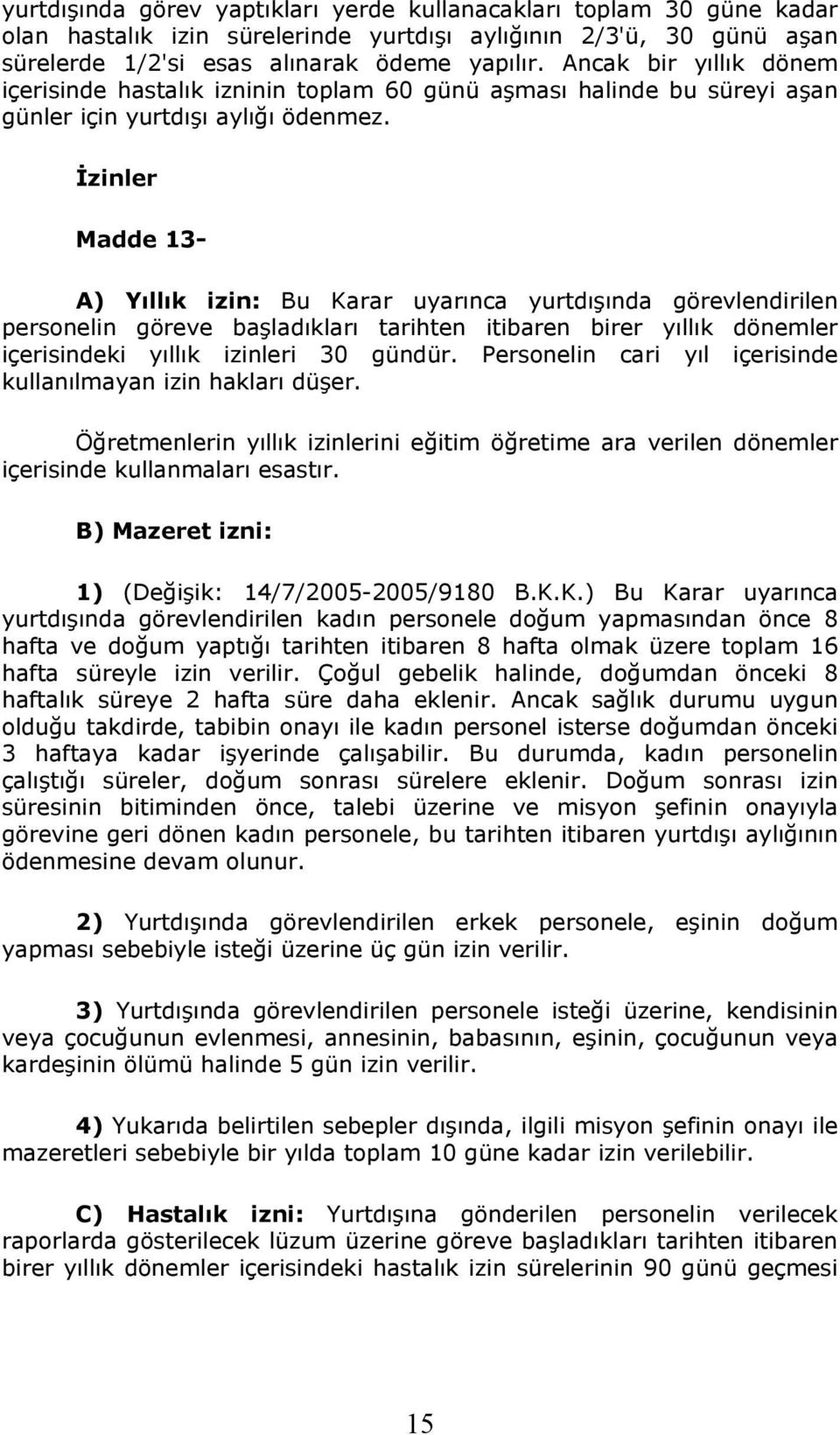 yurtdışında görev yaptıkları yerde kullanacakları toplam 30 güne kadar olan hastalık izin sürelerinde yurtdışı aylığının 2/3'ü, 30 günü aşan sürelerde 1/2'si esas alınarak ödeme yapılır. Ancak bir yıllık dönem içerisinde hastalık izninin toplam 60 günü aşması halinde bu süreyi aşan günler için yurtdışı aylığı ödenmez.

İzinler

Madde 13-

A) Yıllık izin: Bu Karar uyarınca yurtdışında görevlendirilen personelin göreve başladıkları tarihten itibaren birer yıllık dönemler içerisindeki yıllık izinleri 30 gündür. Personelin cari yıl içerisinde kullanılmayan izin hakları düşer.

Öğretmenlerin yıllık izinlerini eğitim öğretime ara verilen dönemler içerisinde kullanmaları esastır.

B) Mazeret izni:

1) (Değişik: 14/7/2005-2005/9180 B.K.K.) Bu Karar uyarınca yurtdışında görevlendirilen kadın personele doğum yapmasından önce 8 hafta ve doğum yaptığı tarihten itibaren 8 hafta olmak üzere toplam 16 hafta süreyle izin verilir. Çoğul gebelik halinde, doğumdan önceki 8 haftalık süreye 2 hafta süre daha eklenir. Ancak sağlık durumu uygun olduğu takdirde, tabibin onayı ile kadın personel isterse doğumdan önceki 3 haftaya kadar işyerinde çalışabilir. Bu durumda, kadın personelin çalıştığı süreler, doğum sonrası sürelere eklenir. Doğum sonrası izin süresinin bitiminden önce, talebi üzerine ve misyon şefinin onayıyla görevine geri dönen kadın personele, bu tarihten itibaren yurtdışı aylığının ödenmesine devam olunur.

2) Yurtdışında görevlendirilen erkek personele, eşinin doğum yapması sebebiyle isteği üzerine üç gün izin verilir.

3) Yurtdışında görevlendirilen personele isteği üzerine, kendisinin veya çocuğunun evlenmesi, annesinin, babasının, eşinin, çocuğunun veya kardeşinin ölümü halinde 5 gün izin verilir.

4) Yukarıda belirtilen sebepler dışında, ilgili misyon şefinin onayı ile mazeretleri sebebiyle bir yılda toplam 10 güne kadar izin verilebilir.

C) Hastalık izni: Yurtdışına gönderilen personelin verilecek raporlarda gösterilecek lüzum üzerine göreve başladıkları tarihten itibaren birer yıllık dönemler içerisindeki hastalık izin sürelerinin 90 günü geçmesi

15